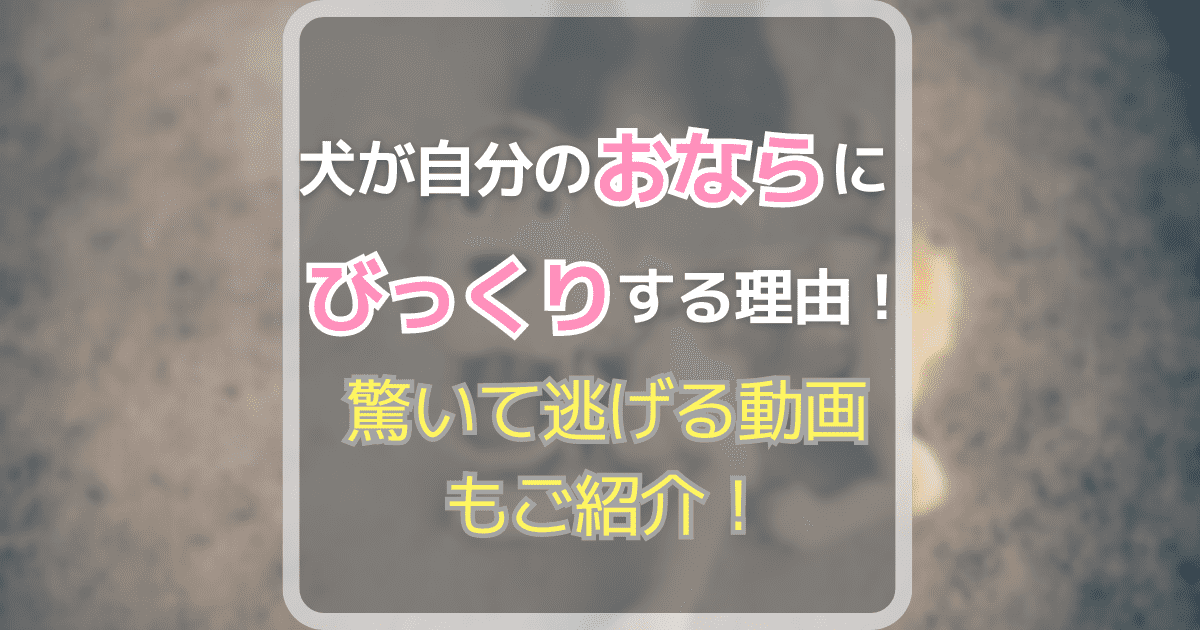 犬が自分のおならにびっくりする理由！

驚いて逃げる動画もご紹介！